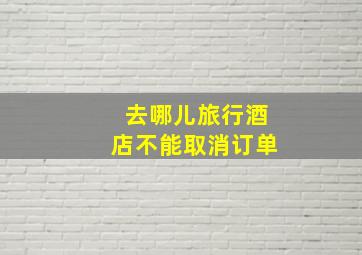 去哪儿旅行酒店不能取消订单